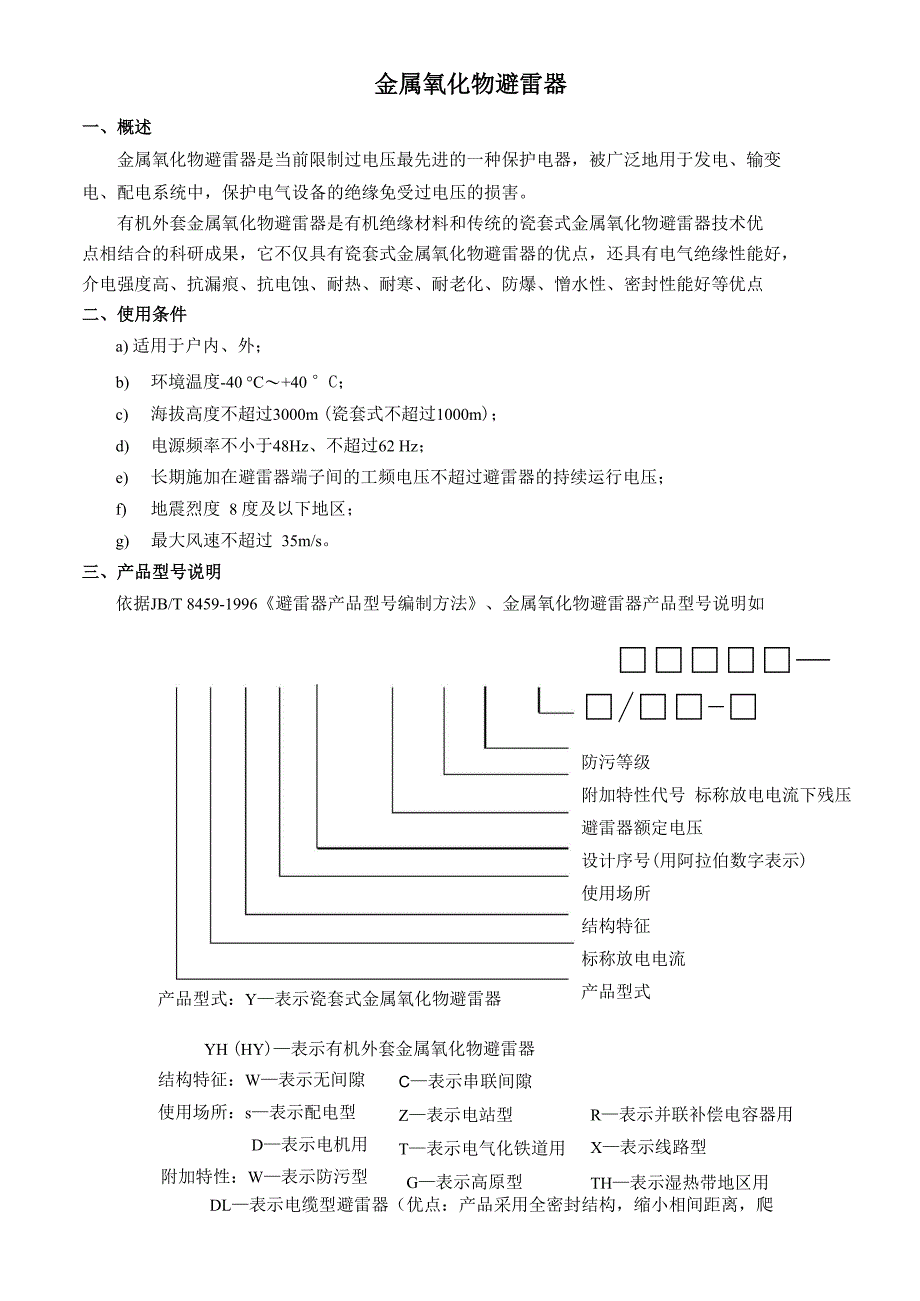 金属氧化物避雷器

一、概述

金属氧化物避雷器是当前限制过电压最先进的一种保护电器，被广泛地用于发电、输变电、配电系统中，保护电气设备的绝缘免受过电压的损害。

有机外套金属氧化物避雷器是有机绝缘材料和传统的瓷套式金属氧化物避雷器技术优点相结合的科研成果，它不仅具有瓷套式金属氧化物避雷器的优点，还具有电气绝缘性能好，介电强度高、抗漏痕、抗电蚀、耐热、耐寒、耐老化、防爆、憎水性、密封性能好等优点

二、使用条件

a) 适用于户内、外；

b) 环境温度-40 °C～+40 ° C；

c) 海拔高度不超过3000m (瓷套式不超过1000m)；

d) 电源频率不小于48Hz、不超过62 Hz；

e) 长期施加在避雷器端子间的工频电压不超过避雷器的持续运行电压；

f) 地震烈度 8 度及以下地区；

g) 最大风速不超过 35m/s。

三、产品型号说明

依据JB/T 8459-1996《避雷器产品型号编制方法》、金属氧化物避雷器产品型号说明如

□□□□□—□/□□-□

防污等级
附加特性代号 标称放电电流下残压
避雷器额定电压
设计序号(用阿拉伯数字表示)
使用场所
结构特征
标称放电电流
产品型式

产品型式：Y—表示瓷套式金属氧化物避雷器

YH (HY)—表示有机外套金属氧化物避雷器

结构特征：W—表示无间隙 C—表示串联间隙

使用场所：s—表示配电型 Z—表示电站型 R—表示并联补偿电容器用

D—表示电机用 T—表示电气化铁道用 X—表示线路型

附加特性：W—表示防污型 G—表示高原型 TH—表示湿热带地区用

DL—表示电缆型避雷器（优点：产品采用全密封结构，缩小相间距离，爬